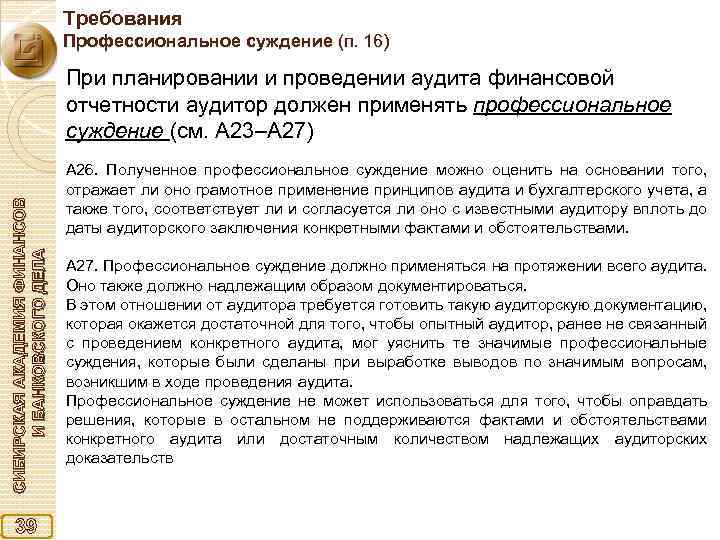 Требования
Профессиональное суждение (п. 16)

При планировании и проведении аудита финансовой отчетности аудитор должен применять профессиональное суждение (см. А23–А27)

А26. Полученное профессиональное суждение можно оценить на основании того, отражает ли оно грамотное применение принципов аудита и бухгалтерского учета, а также того, соответствует ли и согласуется ли оно с известными аудитору вплоть до даты аудиторского заключения конкретными фактами и обстоятельствами.

А27. Профессиональное суждение должно применяться на протяжении всего аудита. Оно также должно надлежащим образом документироваться.
В этом отношении от аудитора требуется готовить такую аудиторскую документацию, которая окажется достаточной для того, чтобы опытный аудитор, ранее не связанный с проведением конкретного аудита, мог уяснить те значимые профессиональные суждения, которые были сделаны при выработке выводов по значимым вопросам, возникшим в ходе проведения аудита.
Профессиональное суждение не может использоваться для того, чтобы оправдать решения, которые в остальном не поддерживаются фактами и обстоятельствами конкретного аудита или достаточным количеством надлежащих аудиторских доказательств

СИБИРСКАЯ АКАДЕМИЯ ФИНАНСОВ И БАНКОВСКОГО ДЕЛА

39